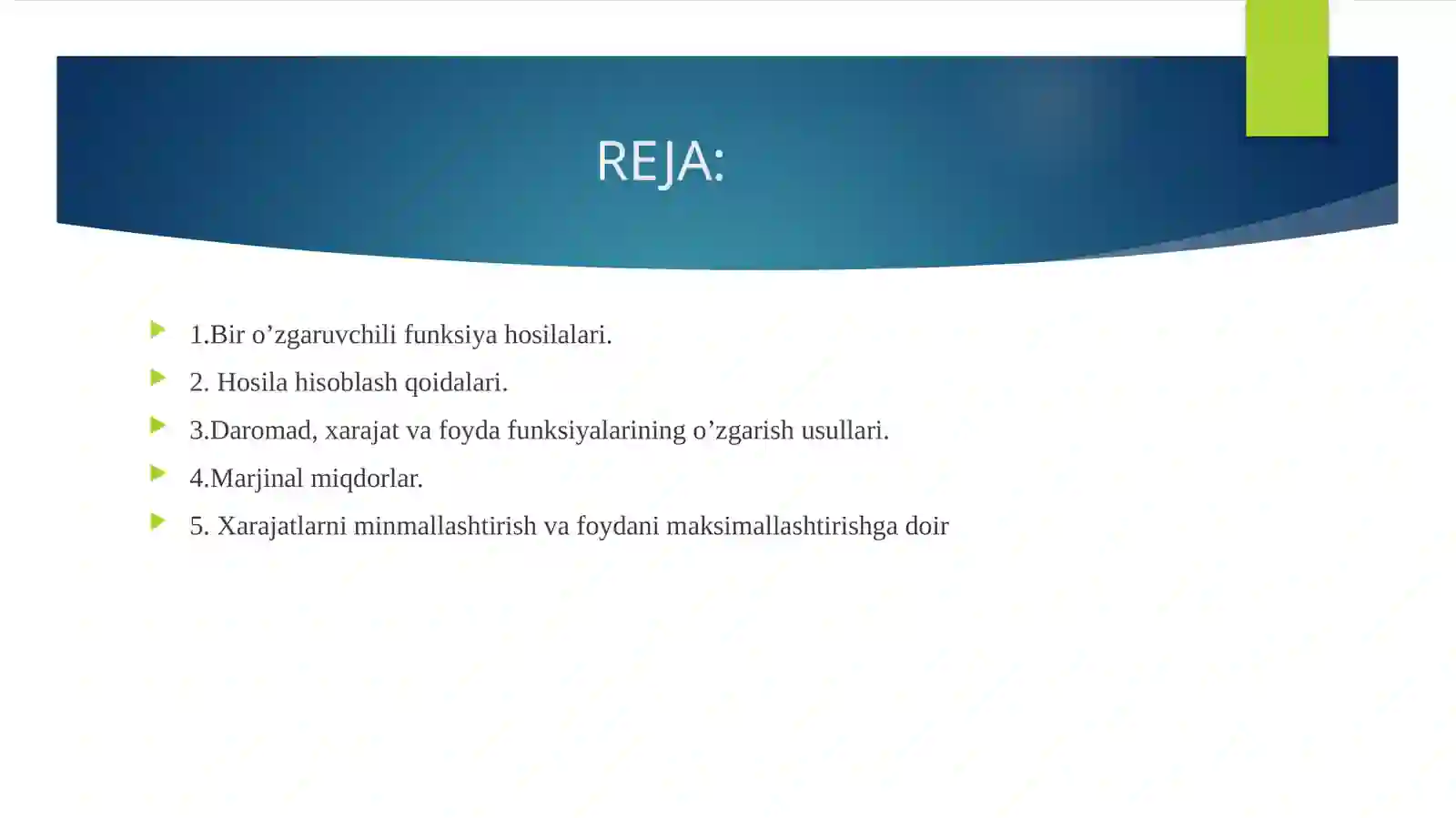 REJA:

1.Bir o’zgaruvchili funksiya hosilalari.

2. Hosila hisoblash qoidalari.

3.Daromad, xarajat va foyda funksiyalarining o’zgarish usullari.

4.Marjinal miqdorlar.

5. Xarajatlarni minmallashtirish va foydani maksimallashtirishga doir